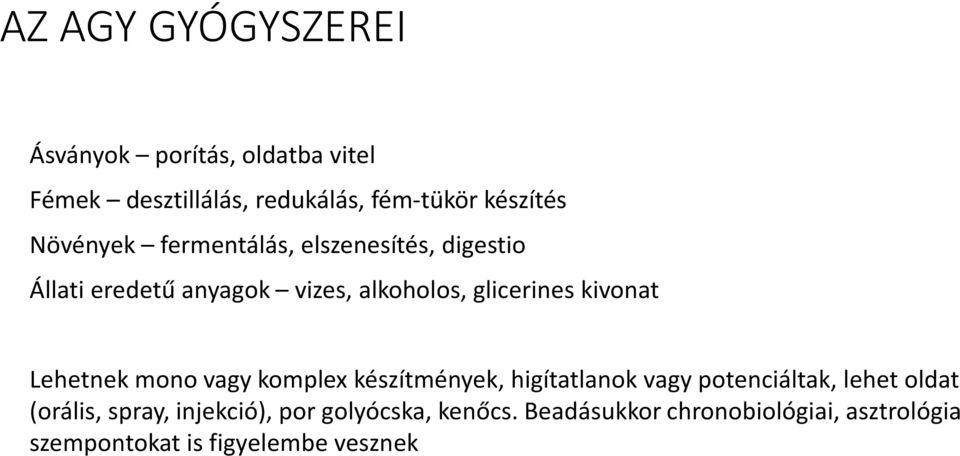 AZ AGY GYÓGYSZEREI

Ásványok – porítás, oldatba vitel

Fémek – desztillálás, redukálás, fém-tükör készítés

Növények – fermentálás, elszenesítés, digestio

Állati eredetű anyagok – vizes, alkoholos, glicerines kivonat

Lehetnek mono vagy komplex készítmények, higítatlanok vagy potenciáltak, lehet oldat (orális, spray, injekció), por golyócska, kenőcs. Beadásukkor chronobiológiai, asztrológia szempontokat is figyelembe vesznek